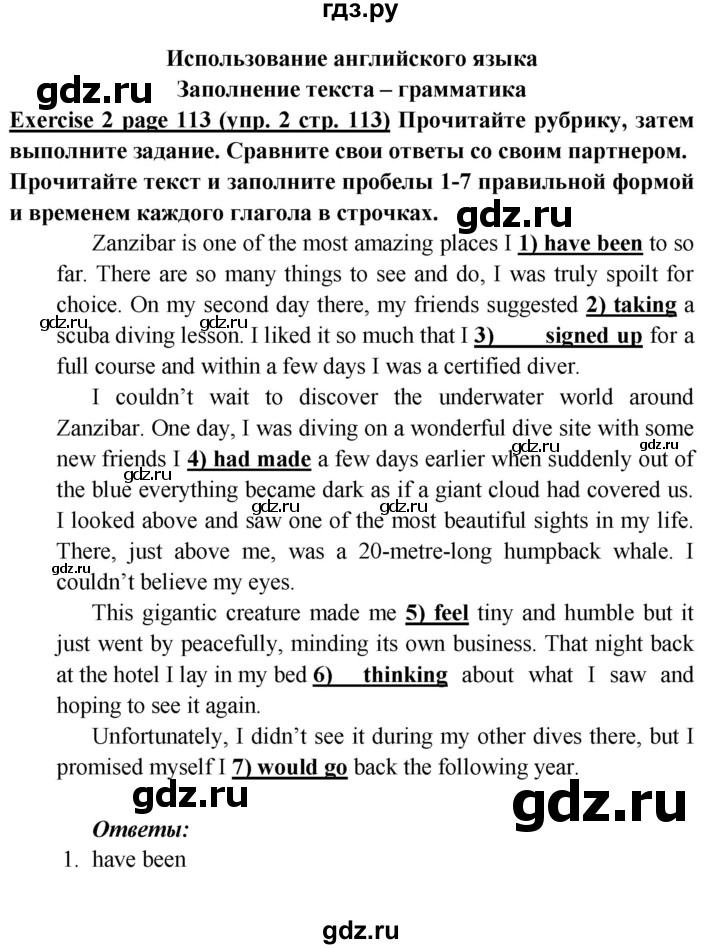 гдз.ру

Использование английского языка

gdz.ru

Заполнение текста – грамматика

Exercise 2 page 113 (упр. 2 стр. 113) Прочитайте рубрику, затем выполните задание. Сравните свои ответы со своим партнером. Прочитайте текст и заполните пробелы 1-7 правильной формой и временем каждого глагола в строчках.

gdz.ru

Zanzibar is one of the most amazing places I 1) have been to so far. There are so many things to see and do, I was truly spoilt for choice. On my second day there, my friends suggested 2) taking a scuba diving lesson. I liked it so much that I 3) signed up for a full course and within a few days I was a certified diver.

gdz.ru gdz.ru

I couldn't wait to discover the underwater world around Zanzibar. One day, I was diving on a wonderful dive site with some new friends I 4) had made a few days earlier when suddenly out of the blue everything became dark as if a giant cloud had covered us. I looked above and saw one of the most beautiful sights in my life. There, just above me, was a 20-metre-long humpback whale. I couldn't believe my eyes.

gdz.ru gdz.ru gdz.ru gdz.ru gdz.ru

This gigantic creature made me 5) feel tiny and humble but it just went by peacefully, minding its own business. That night back at the hotel I lay in my bed 6) thinking about what I saw and hoping to see it again.

Unfortunately, I didn't see it during my other dives there, but I promised myself I 7) would go back the following year.

gdz.ru gdz.ru

Ответы:

1. have been

gdz.ru